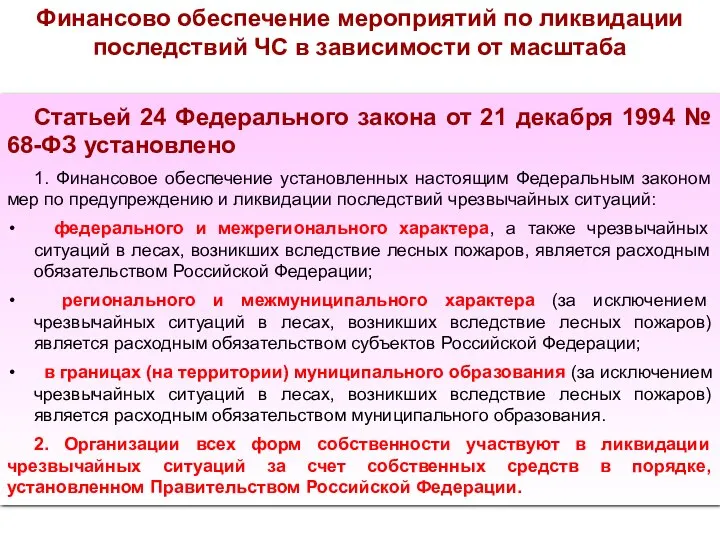 Финансово обеспечение мероприятий по ликвидации последствий ЧС в зависимости от масштаба

Статьей 24 Федерального закона от 21 декабря 1994 № 68-ФЗ установлено

1. Финансовое обеспечение установленных настоящим Федеральным законом мер по предупреждению и ликвидации последствий чрезвычайных ситуаций:

• федерального и межрегионального характера, а также чрезвычайных ситуаций в лесах, возникших вследствие лесных пожаров, является расходным обязательством Российской Федерации;

• регионального и межмуниципального характера (за исключением чрезвычайных ситуаций в лесах, возникших вследствие лесных пожаров) является расходным обязательством субъектов Российской Федерации;

• в границах (на территории) муниципального образования (за исключением чрезвычайных ситуаций в лесах, возникших вследствие лесных пожаров) является расходным обязательством муниципального образования.

2. Организации всех форм собственности участвуют в ликвидации чрезвычайных ситуаций за счет собственных средств в порядке, установленном Правительством Российской Федерации.